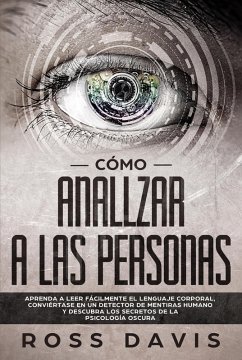 CÓMO
ANALIZAR
A LAS PERSONAS

APRENDA A LEER FÁCILMENTE EL LENGUAJE CORPORAL, CONVIÉRTASE EN UN DETECTOR DE MENTIRAS HUMANO Y DESCUBRA LOS SECRETOS DE LA PSICOLOGÍA OSCURA

ROSS DAVIS